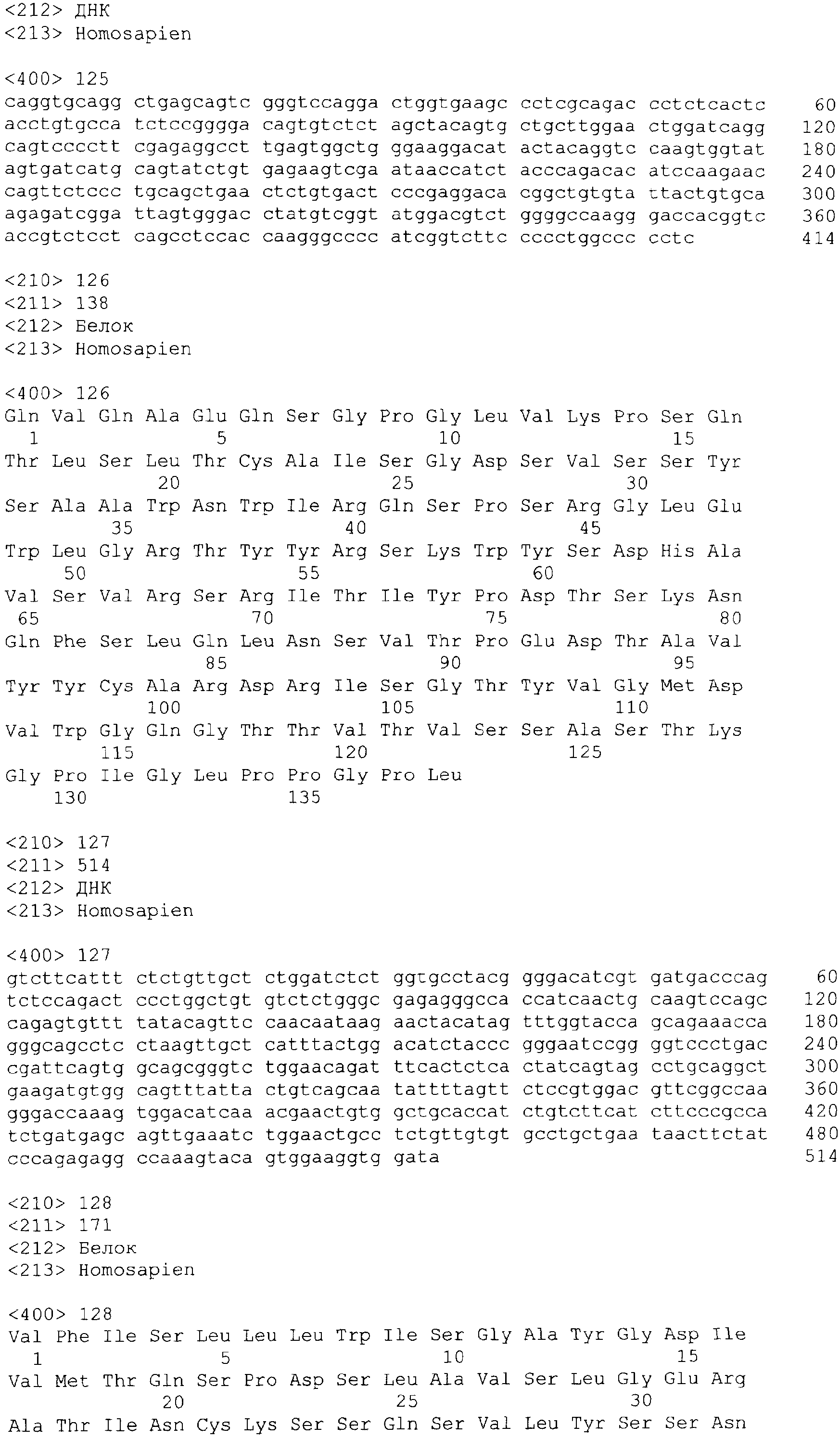 <212> ДНК
<213> Homosapien

<400> 125
caggtgcagg ctgagcagtc gggtccagga ctggtgaagc cctcgcagac cctctcactc 60
acctgtgcca tctccgggga cagtgtctct agctacagtg ctgcttggaa ctggatcagg 120
cagtcccctt cgagaggcct tgagtggctg ggaaggacat actacaggtc caagtggtat 180
agtgatcatg cagtatctgt gagaagtcga ataaccatct acccagacac atccaagaac 240
cagttctccc tgcagctgaa ctctgtgact cccgaggaca cggctgtgta ttactgtgca 300
agagatcgga ttagtgggac ctatgtcggt atggacgtct ggggccaagg gaccacggtc 360
accgtctcct cagcctccac caagggcccc atcggtcttc cccctggccc cctc 414

<210> 126
<211> 138
<212> Белок
<213> Homosapien

<400> 126
Gln Val Gln Ala Glu Gln Ser Gly Pro Gly Leu Val Lys Pro Ser Gln
1 5 10 15
Thr Leu Ser Leu Thr Cys Ala Ile Ser Gly Asp Ser Val Ser Ser Tyr
20 25 30
Ser Ala Ala Trp Asn Trp Ile Arg Gln Ser Pro Ser Arg Gly Leu Glu
35 40 45
Trp Leu Gly Arg Thr Tyr Tyr Arg Ser Lys Trp Tyr Ser Asp His Ala
50 55 60
Val Ser Val Arg Ser Arg Ile Thr Ile Tyr Pro Asp Thr Ser Lys Asn
65 70 75 80
Gln Phe Ser Leu Gln Leu Asn Ser Val Thr Pro Glu Asp Thr Ala Val
85 90 95
Tyr Tyr Cys Ala Arg Asp Arg Ile Ser Gly Thr Tyr Val Gly Met Asp
100 105 110
Val Trp Gly Gln Gly Thr Thr Val Thr Val Ser Ser Ala Ser Thr Lys
115 120 125
Gly Pro Ile Gly Leu Pro Pro Gly Pro Leu
130 135

<210> 127
<211> 514
<212> ДНК
<213> Homosapien

<400> 127
gtcttcattt ctctgttgct ctggatctct ggtgcctacg gggacatcgt gatgacccag 60
tctccagact ccctggctgt gtctctgggc gagagggcca ccatcaactg caagtccagc 120
cagagtgttt tatacagttc caacaataag aactacatag tttggtacca gcagaaacca 180
gggcagcctc ctaagttgct catttactgg acatctaccc gggaatccgg ggtccctgac 240
cgattcagtg gcagcgggtc tggaacagat ttcactctca ctatcagtag cctgcaggct 300
gaagatgtgg cagtttatta ctgtcagcaa tattttagtt ctccgtggac gttcggccaa 360
gggaccaaag tggacatcaa acgaactgtg gctgcaccat ctgtcttcat cttcccgcca 420
tctgatgagc agttgaaatc tggaactgcc tctgttgtgt gcctgctgaa taacttctat 480
cccagagagg ccaaagtaca gtggaaggtg gata 514

<210> 128
<211> 171
<212> Белок
<213> Homosapien

<400> 128
Val Phe Ile Ser Leu Leu Leu Trp Ile Ser Gly Ala Tyr Gly Asp Ile
1 5 10 15
Val Met Thr Gln Ser Pro Asp Ser Leu Ala Val Ser Leu Gly Glu Arg
20 25 30
Ala Thr Ile Asn Cys Lys Ser Ser Gln Ser Val Leu Tyr Ser Ser Asn